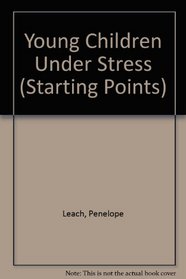 Young Children Under Stress (Starting Points)

Leach, Penelope

Note: This is not the actual book cover